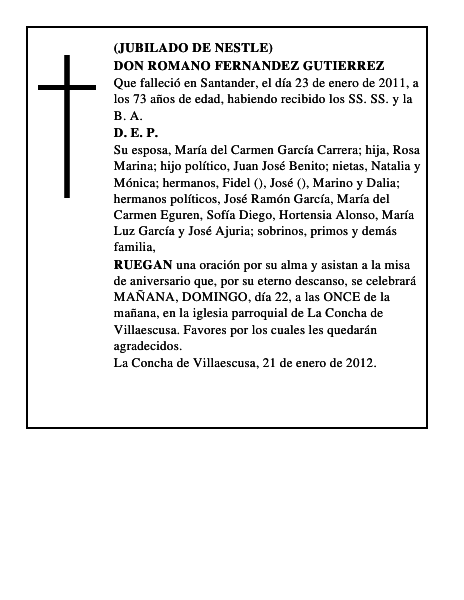 (JUBILADO DE NESTLE)
DON ROMANO FERNANDEZ GUTIERREZ
Que falleció en Santander, el día 23 de enero de 2011, a los 73 años de edad, habiendo recibido los SS. SS. y la B. A.
D. E. P.
Su esposa, María del Carmen García Carrera; hija, Rosa Marina; hijo político, Juan José Benito; nietas, Natalia y Mónica; hermanos, Fidel (), José (), Marino y Dalia; hermanos políticos, José Ramón García, María del Carmen Eguren, Sofía Diego, Hortensia Alonso, María Luz García y José Ajuria; sobrinos, primos y demás familia,
RUEGAN una oración por su alma y asistan a la misa de aniversario que, por su eterno descanso, se celebrará MAÑANA, DOMINGO, día 22, a las ONCE de la mañana, en la iglesia parroquial de La Concha de Villaescusa. Favores por los cuales les quedarán agradecidos.
La Concha de Villaescusa, 21 de enero de 2012.